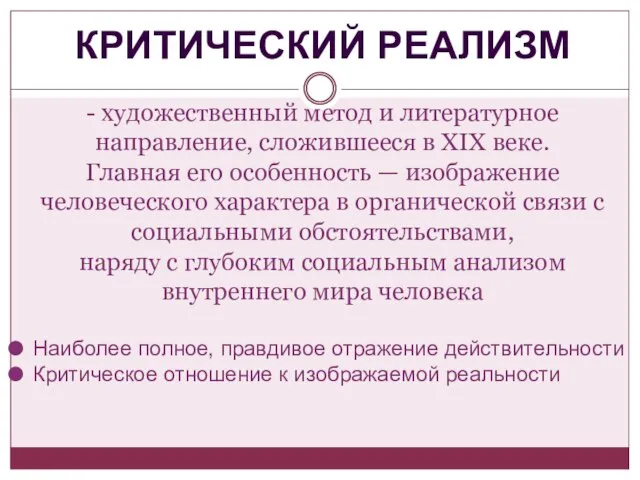 КРИТИЧЕСКИЙ РЕАЛИЗМ

- художественный метод и литературное направление, сложившееся в XIX веке. Главная его особенность — изображение человеческого характера в органической связи с социальными обстоятельствами, наряду с глубоким социальным анализом внутреннего мира человека

Наиболее полное, правдивое отражение действительности
Критическое отношение к изображаемой реальности